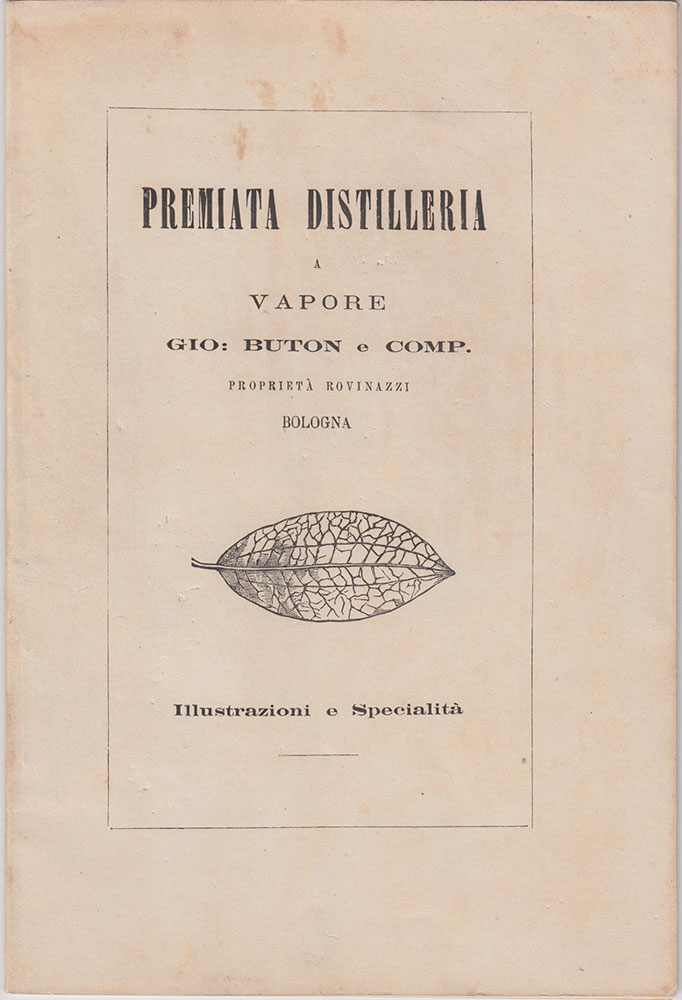 PREMIATA DISTILLERIA

A

VAPORE

GIO: BUTON e COMP.

PROPRIETÀ ROVINAZZI

BOLOGNA

Illustrazioni e Specialità